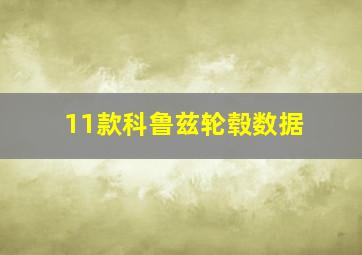 11款科鲁兹轮毂数据